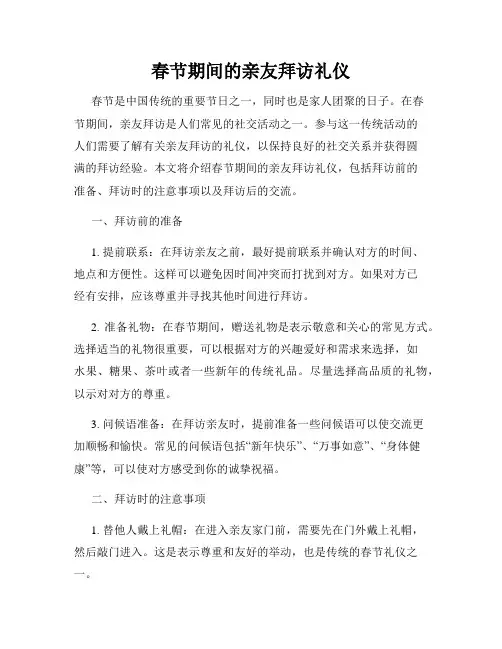 春节期间的亲友拜访礼仪

春节是中国传统的重要节日之一，同时也是家人团聚的日子。在春节期间，亲友拜访是人们常见的社交活动之一。参与这一传统活动的人们需要了解有关亲友拜访的礼仪，以保持良好的社交关系并获得圆满的拜访经验。本文将介绍春节期间的亲友拜访礼仪，包括拜访前的准备、拜访时的注意事项以及拜访后的交流。

一、拜访前的准备

1. 提前联系：在拜访亲友之前，最好提前联系并确认对方的时间、地点和方便性。这样可以避免因时间冲突而打扰到对方。如果对方已经有安排，应该尊重并寻找其他时间进行拜访。

2. 准备礼物：在春节期间，赠送礼物是表示敬意和关心的常见方式。选择适当的礼物很重要，可以根据对方的兴趣爱好和需求来选择，如水果、糖果、茶叶或者一些新年的传统礼品。尽量选择高品质的礼物，以示对对方的尊重。

3. 问候语准备：在拜访亲友时，提前准备一些问候语可以使交流更加顺畅和愉快。常见的问候语包括“新年快乐”、“万事如意”、“身体健康”等，可以使对方感受到你的诚挚祝福。

二、拜访时的注意事项

1. 替他人戴上礼帽：在进入亲友家门前，需要先在门外戴上礼帽，然后敲门进入。这是表示尊重和友好的举动，也是传统的春节礼仪之一。